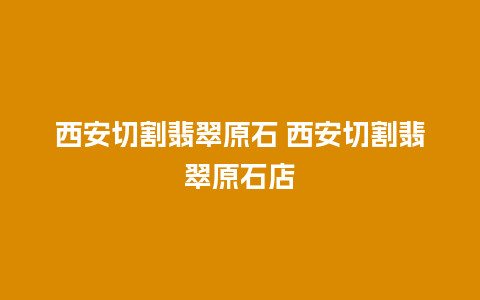 西安切割翡翠原石 西安切割翡翠原石店